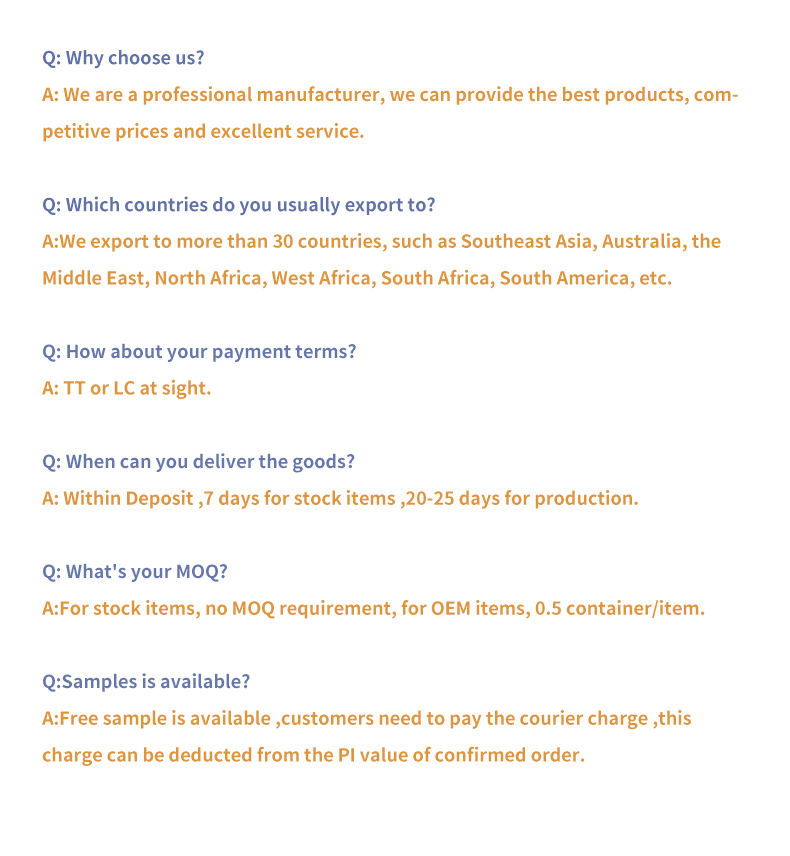 Q: Why choose us?
A: We are a professional manufacturer, we can provide the best products, competitive prices and excellent service.

Q: Which countries do you usually export to?
A:We export to more than 30 countries, such as Southeast Asia, Australia, the Middle East, North Africa, West Africa, South Africa, South America, etc.

Q: How about your payment terms?
A: TT or LC at sight.

Q: When can you deliver the goods?
A: Within Deposit ,7 days for stock items ,20-25 days for production.

Q: What's your MOQ?
A:For stock items, no MOQ requirement, for OEM items, 0.5 container/item.

Q:Samples is available?
A:Free sample is available ,customers need to pay the courier charge ,this charge can be deducted from the PI value of confirmed order.